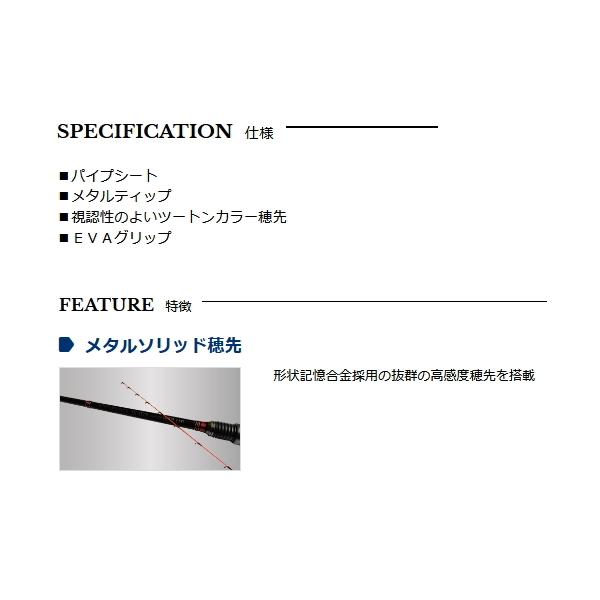 SPECIFICATION 仕様

■パイプシート
■メタルティップ
■視認性のよいツートンカラー穂先
■ＥＶＡグリップ

FEATURE 特徴

メタルソリッド穂先

形状記憶合金採用の抜群の高感度穂先を搭載